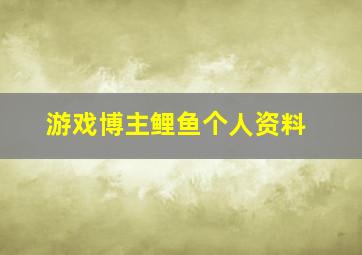 游戏博主鲤鱼个人资料